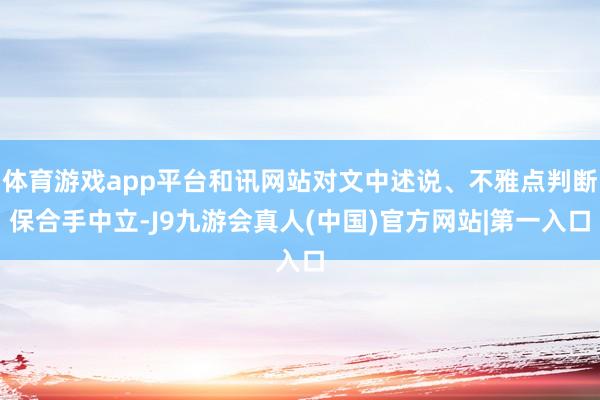 体育游戏app平台和讯网站对文中述说、不雅点判断保合手中立-J9九游会真人(中国)官方网站|第一入口入口